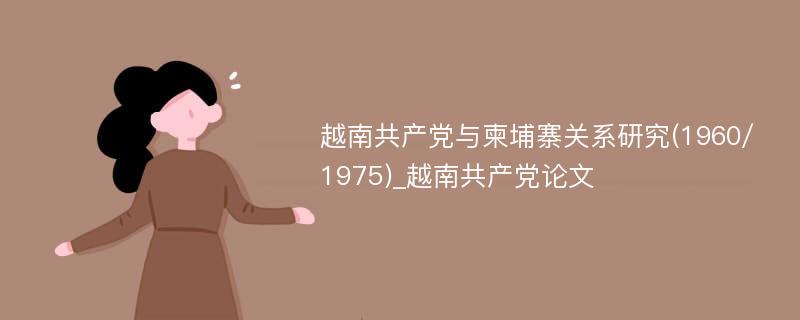 越南共产党与柬埔寨关系研究(1960/1975)_越南共产党论文